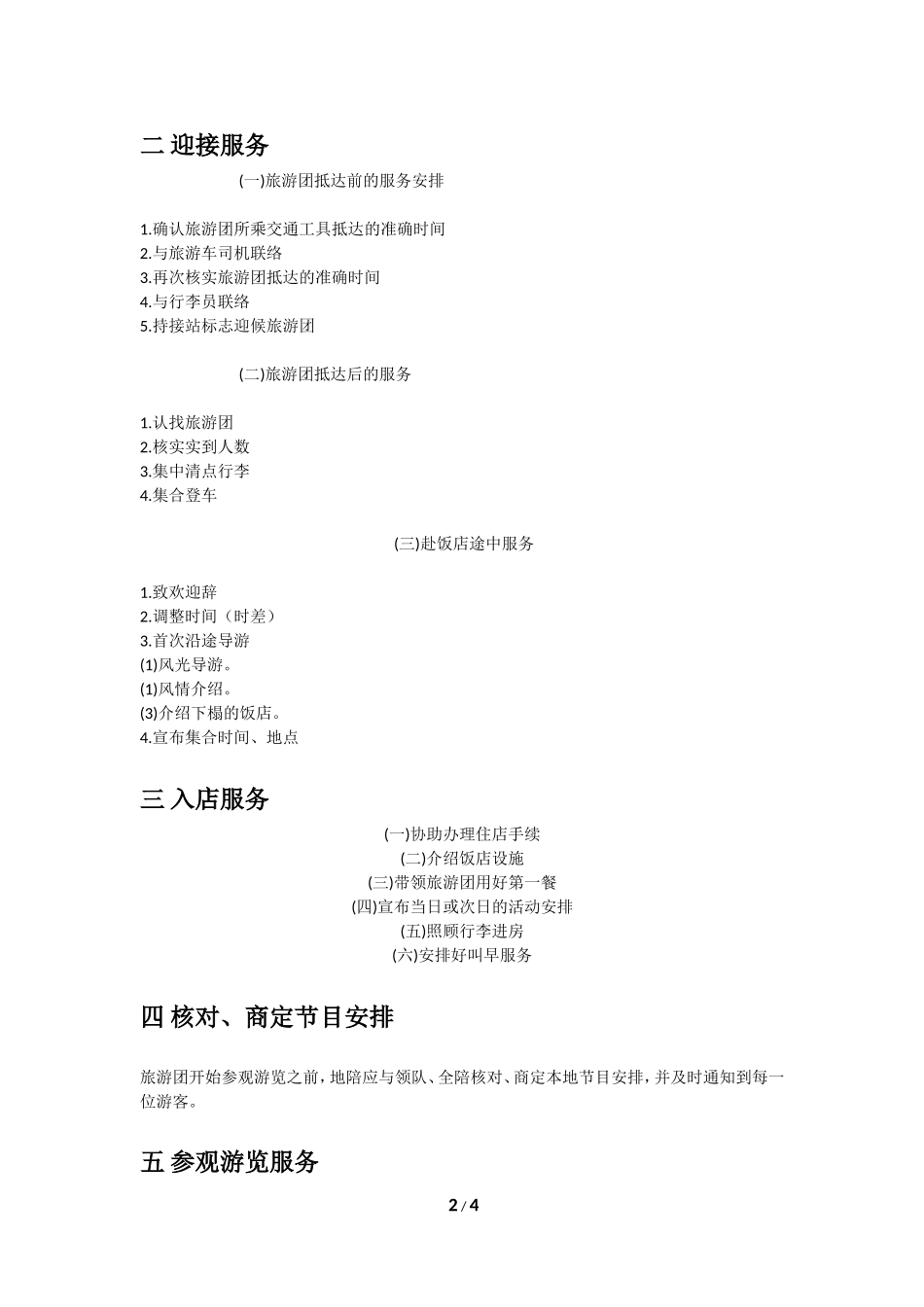 二 迎接服务

(一)旅游团抵达前的服务安排

1.确认旅游团所乘交通工具抵达的准确时间
2.与旅游车司机联络
3.再次核实旅游团抵达的准确时间
4.与行李员联络
5.持接站标志迎候旅游团

(二)旅游团抵达后的服务

1.认找旅游团
2.核实实到人数
3.集中清点行李
4.集合登车

(三)赴饭店途中服务

1.致欢迎辞
2.调整时间（时差）
3.首次沿途导游
(1)风光导游。
(1)风情介绍。
(3)介绍下榻的饭店。
4.宣布集合时间、地点

三 入店服务

(一)协助办理住店手续
(二)介绍饭店设施
(三)带领旅游团用好第一餐
(四)宣布当日或次日的活动安排
(五)照顾行李进房
(六)安排好叫早服务

四 核对、商定节目安排

旅游团开始参观游览之前，地陪应与领队、全陪核对、商定本地节目安排，并及时通知到每一位游客。

五 参观游览服务

2 / 4